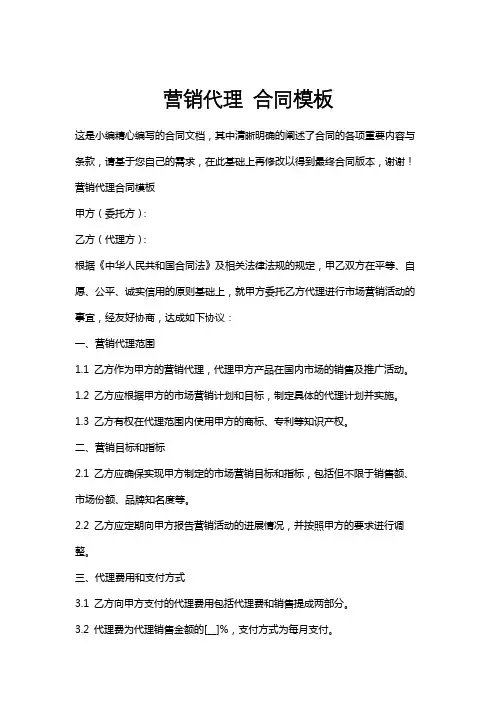 营销代理 合同模板

这是小编精心编写的合同文档，其中清晰明确的阐述了合同的各项重要内容与条款，请基于您自己的需求，在此基础上再修改以得到最终合同版本，谢谢！

营销代理合同模板

甲方（委托方）：

乙方（代理方）：

根据《中华人民共和国合同法》及相关法律法规的规定，甲乙双方在平等、自愿、公平、诚实信用的原则基础上，就甲方委托乙方代理进行市场营销活动的事宜，经友好协商，达成如下协议：

一、营销代理范围

1.1 乙方作为甲方的营销代理，代理甲方产品在国内市场的销售及推广活动。

1.2 乙方应根据甲方的市场营销计划和目标，制定具体的代理计划并实施。

1.3 乙方有权在代理范围内使用甲方的商标、专利等知识产权。

二、营销目标和指标

2.1 乙方应确保实现甲方制定的市场营销目标和指标，包括但不限于销售额、市场份额、品牌知名度等。

2.2 乙方应定期向甲方报告营销活动的进展情况，并按照甲方的要求进行调整。

三、代理费用和支付方式

3.1 乙方向甲方支付的代理费用包括代理费和销售提成两部分。

3.2 代理费为代理销售金额的[__]%，支付方式为每月支付。